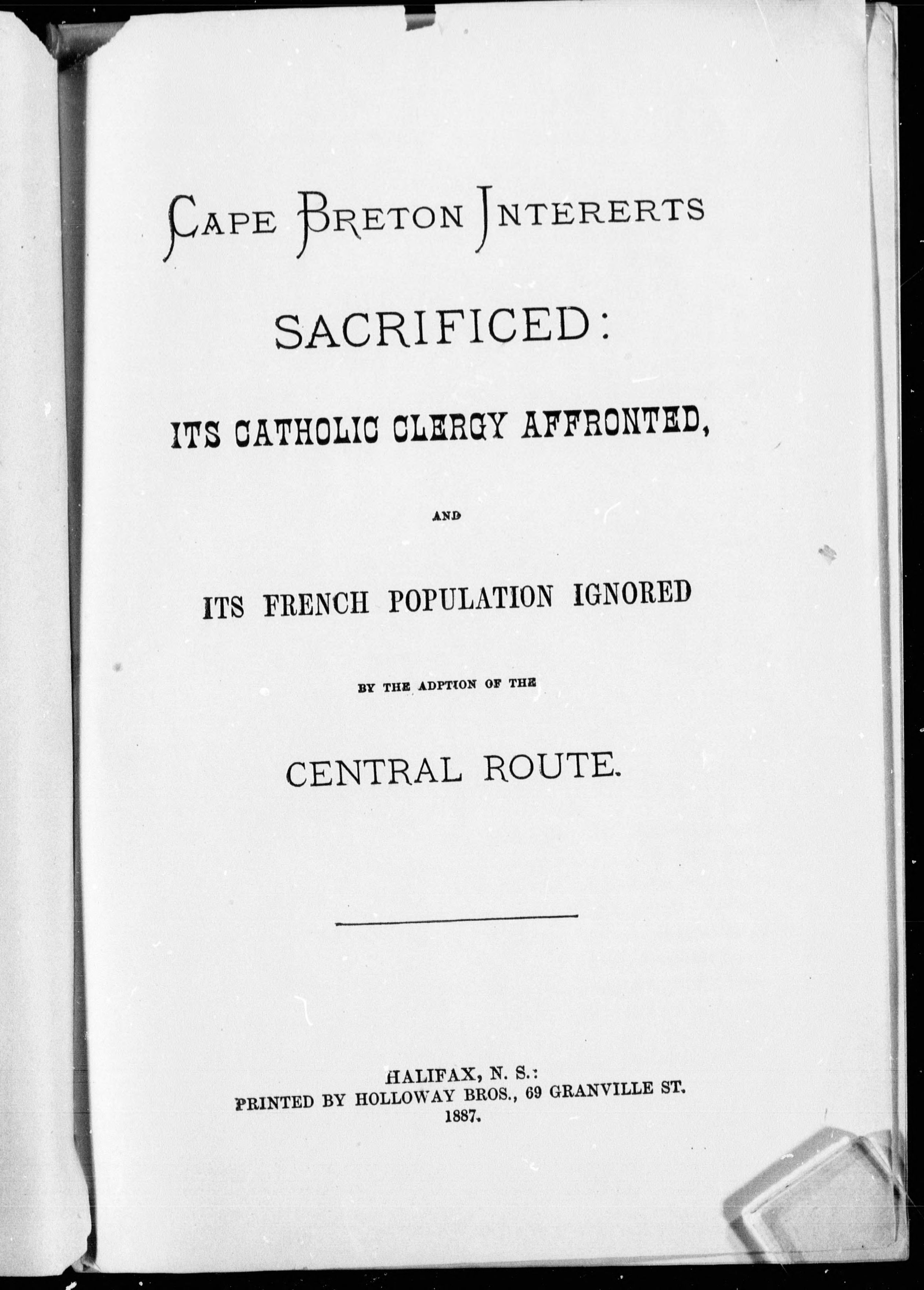 CAPE BRETON INTERERTS

SACRIFICED:

ITS CATHOLIC CLERGY AFFRONTED,

AND

ITS FRENCH POPULATION IGNORED

BY THE ADPTION OF THE

CENTRAL ROUTE.

HALIFAX, N. S.:
PRINTED BY HOLLOWAY BROS., 69 GRANVILLE ST.
1887.